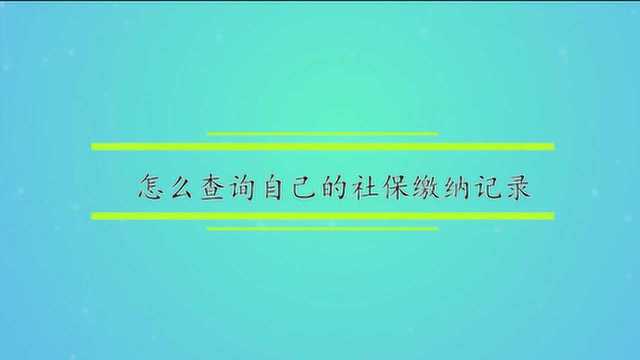 怎么查询自己的社保缴纳记录